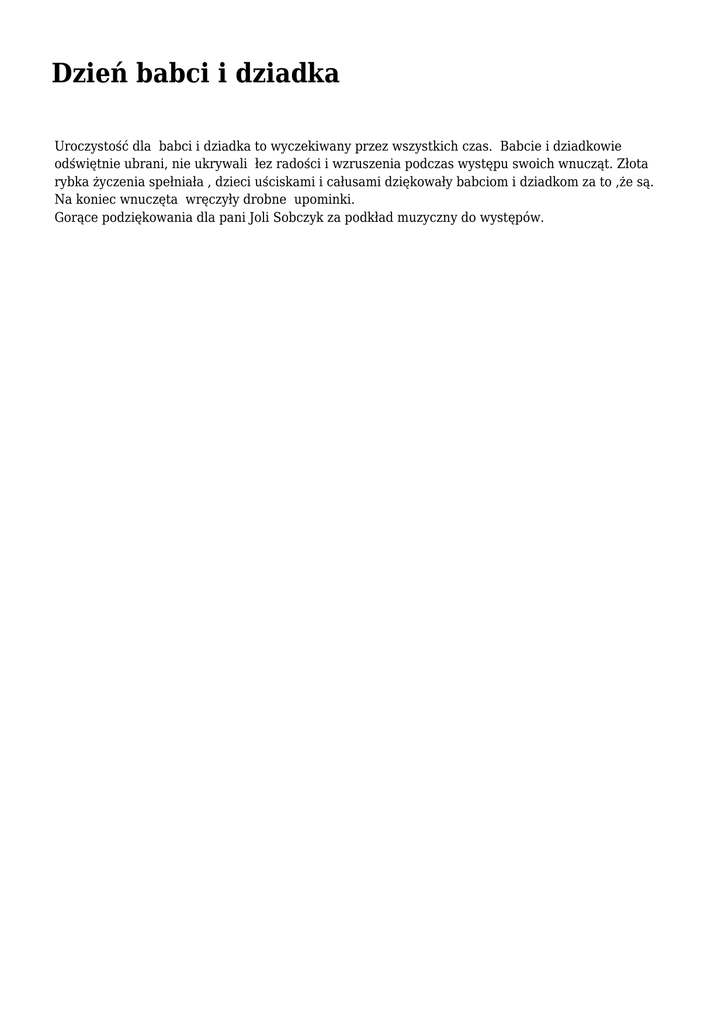 Dzień babci i dziadka

Uroczystość dla babci i dziadka to wyczekiwany przez wszystkich czas. Babcie i dziadkowie odświętnie ubrani, nie ukrywali łez radości i wzruszenia podczas występu swoich wnucząt. Złota rybka życzenia spełniała , dzieci uściskami i całusami dziękowały babciom i dziadkom za to ,że są. Na koniec wnuczęta wręczyły drobne upominki.
Gorące podziękowania dla pani Joli Sobczyk za podkład muzyczny do występów.